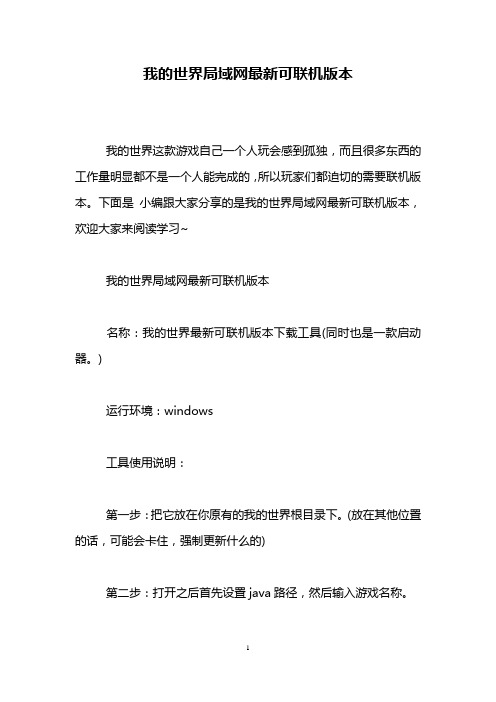 我的世界局域网最新可联机版本

我的世界这款游戏自己一个人玩会感到孤独，而且很多东西的工作量明显都不是一个人能完成的，所以玩家们都迫切的需要联机版本。下面是 小编跟大家分享的是我的世界局域网最新可联机版本，欢迎大家来阅读学习~

我的世界局域网最新可联机版本

名称：我的世界最新可联机版本下载工具(同时也是一款启动器。)

运行环境：windows

工具使用说明：

第一步：把它放在你原有的我的世界根目录下。(放在其他位置的话，可能会卡住，强制更新什么的)

第二步：打开之后首先设置 java 路径，然后输入游戏名称。

1